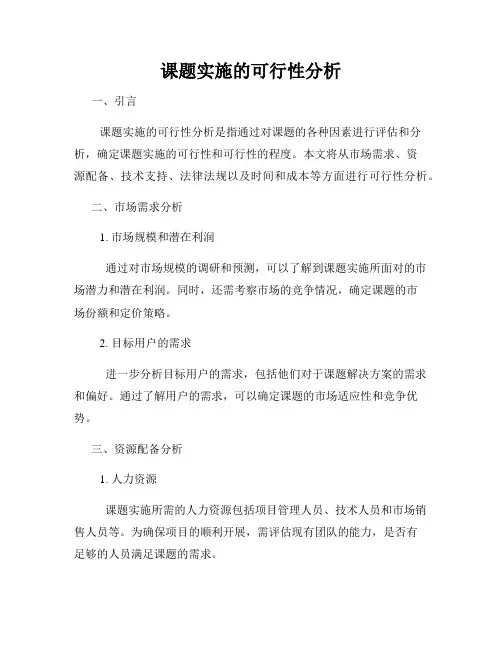 课题实施的可行性分析

一、引言

课题实施的可行性分析是指通过对课题的各种因素进行评估和分析，确定课题实施的可行性和可行性的程度。本文将从市场需求、资源配备、技术支持、法律法规以及时间和成本等方面进行可行性分析。

二、市场需求分析

1. 市场规模和潜在利润

通过对市场规模的调研和预测，可以了解到课题实施所面对的市场潜力和潜在利润。同时，还需考察市场的竞争情况，确定课题的市场份额和定价策略。

2. 目标用户的需求

进一步分析目标用户的需求，包括他们对于课题解决方案的需求和偏好。通过了解用户的需求，可以确定课题的市场适应性和竞争优势。

三、资源配备分析

1. 人力资源

课题实施所需的人力资源包括项目管理人员、技术人员和市场销售人员等。为确保项目的顺利开展，需评估现有团队的能力，是否有足够的人员满足课题的需求。